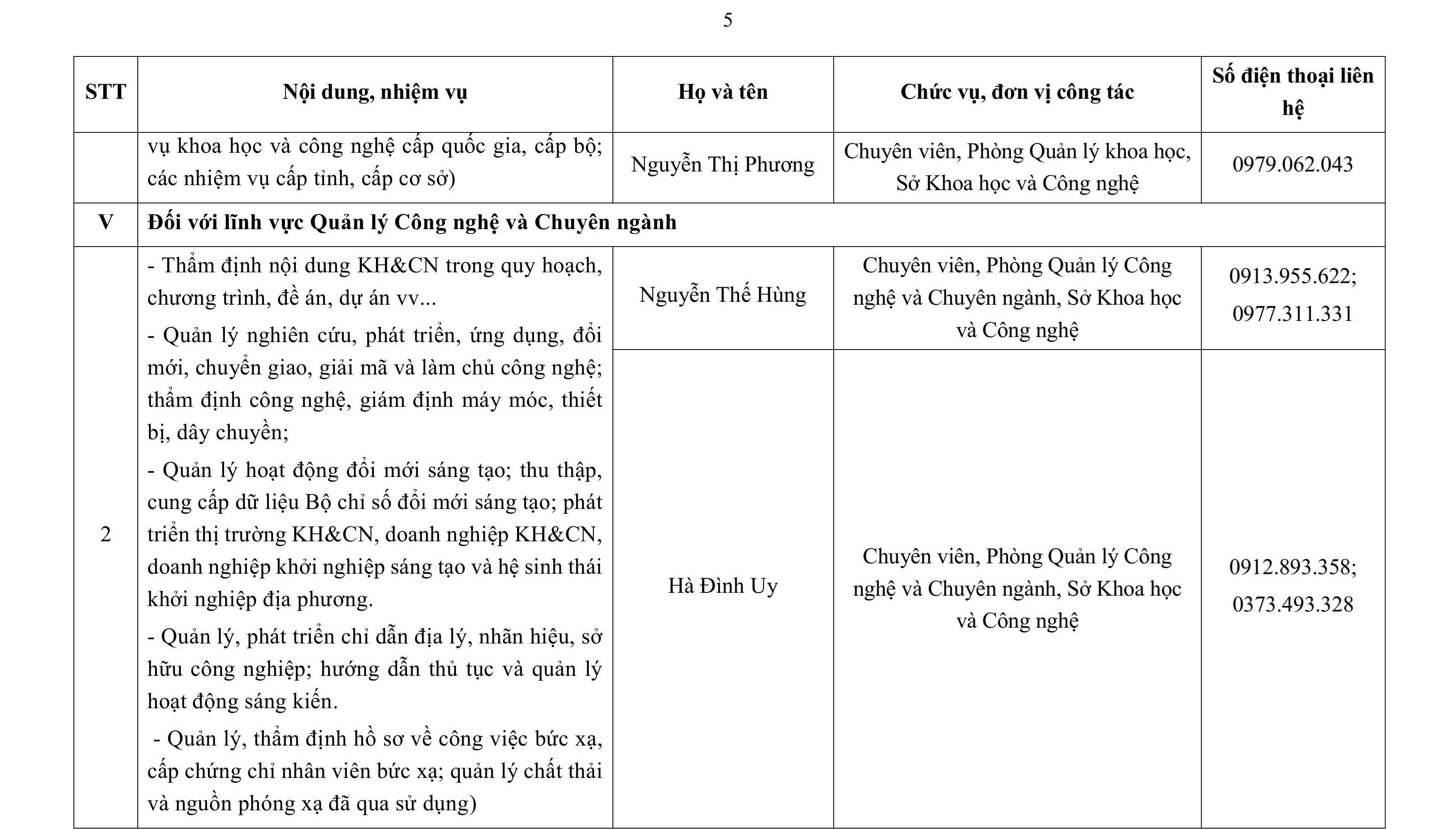 5

| STT | Nội dung, nhiệm vụ | Họ và tên | Chức vụ, đơn vị công tác | Số điện thoại liên hệ |
|---|---|---|---|---|
| | vụ khoa học và công nghệ cấp quốc gia, cấp bộ; các nhiệm vụ cấp tỉnh, cấp cơ sở) | Nguyễn Thị Phương | Chuyên viên, Phòng Quản lý khoa học, Sở Khoa học và Công nghệ | 0979.062.043 |
| V | Đối với lĩnh vực Quản lý Công nghệ và Chuyên ngành | | | |
| 2 | - Thẩm định nội dung KH&CN trong quy hoạch, chương trình, đề án, dự án vv... - Quản lý nghiên cứu, phát triển, ứng dụng, đổi mới, chuyển giao, giải mã và làm chủ công nghệ; thẩm định công nghệ, giám định máy móc, thiết bị, dây chuyền; - Quản lý hoạt động đổi mới sáng tạo; thu thập, cung cấp dữ liệu Bộ chỉ số đổi mới sáng tạo; phát triển thị trường KH&CN, doanh nghiệp KH&CN, doanh nghiệp khởi nghiệp sáng tạo và hệ sinh thái khởi nghiệp địa phương. - Quản lý, phát triển chỉ dẫn địa lý, nhãn hiệu, sở hữu công nghiệp; hướng dẫn thủ tục và quản lý hoạt động sáng kiến. - Quản lý, thẩm định hồ sơ về công việc bức xạ, cấp chứng chỉ nhân viên bức xạ; quản lý chất thải và nguồn phóng xạ đã qua sử dụng) | Nguyễn Thế Hùng | Chuyên viên, Phòng Quản lý Công nghệ và Chuyên ngành, Sở Khoa học và Công nghệ | 0913.955.622; 0977.311.331 |
| | | Hà Đình Uy | Chuyên viên, Phòng Quản lý Công nghệ và Chuyên ngành, Sở Khoa học và Công nghệ | 0912.893.358; 0373.493.328 |